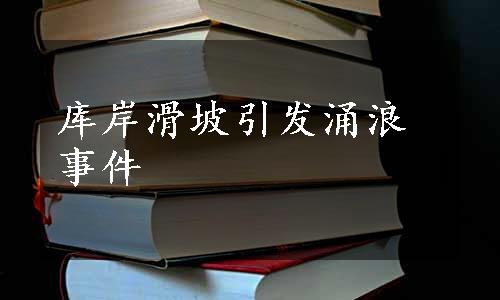 库岸滑坡引发涌浪事件